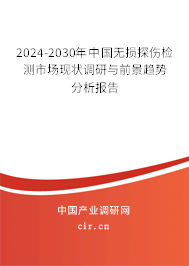 2024-2030年中国无损探伤检测市场现状调研与前景趋势分析报告

中国产业调研网

cir.cn